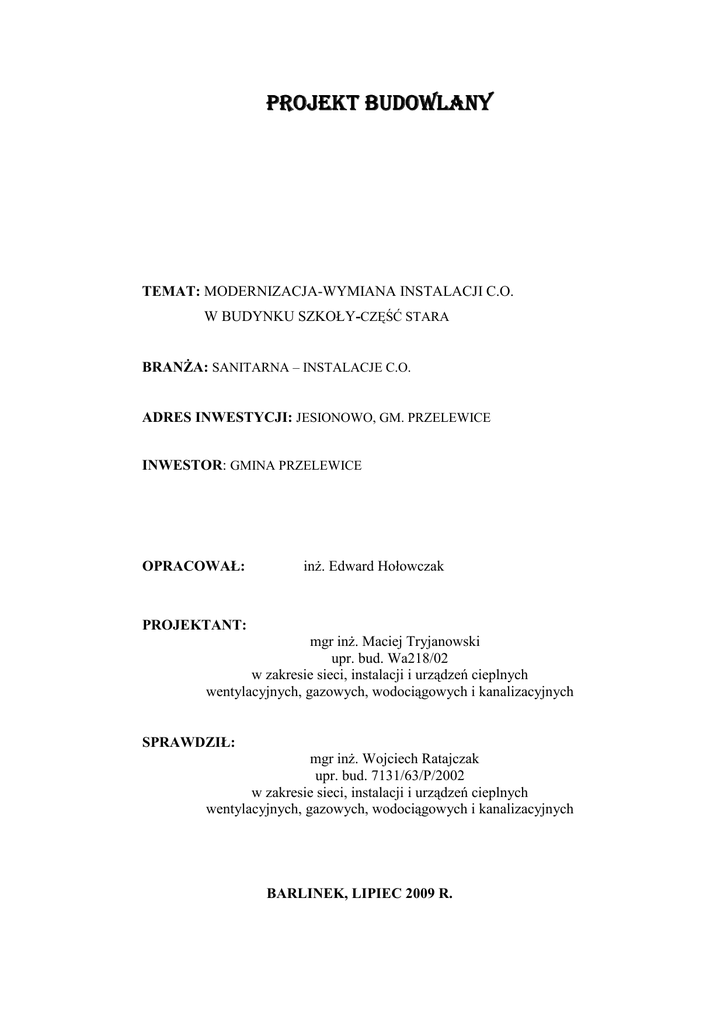 PROJEKT BUDOWLANY

TEMAT: MODERNIZACJA-WYMIANA INSTALACJI C.O.
W BUDYNKU SZKOŁY-CZĘŚĆ STARA

BRANŻA: SANITARNA – INSTALACJE C.O.

ADRES INWESTYCJI: JESIONOWO, GM. PRZELEWICE

INWESTOR: GMINA PRZELEWICE

OPRACOWAŁ: inż. Edward Hołowczak

PROJEKTANT:
mgr inż. Maciej Tryjanowski
upr. bud. Wa218/02
w zakresie sieci, instalacji i urządzeń cieplnych
wentylacyjnych, gazowych, wodociągowych i kanalizacyjnych

SPRAWDZIŁ:
mgr inż. Wojciech Ratajczak
upr. bud. 7131/63/P/2002
w zakresie sieci, instalacji i urządzeń cieplnych
wentylacyjnych, gazowych, wodociągowych i kanalizacyjnych

BARLINEK, LIPIEC 2009 R.